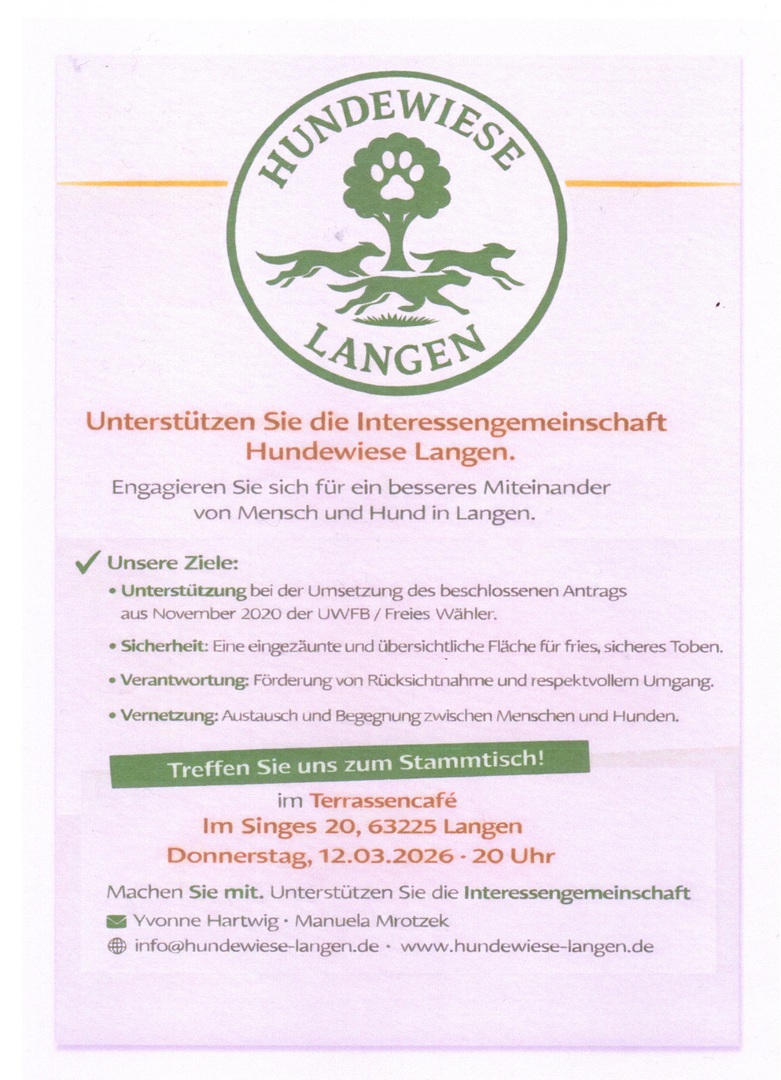 HUNDEWIESE
LANGEN

Unterstützen Sie die Interessengemeinschaft Hundewiese Langen.

Engagieren Sie sich für ein besseres Miteinander von Mensch und Hund in Langen.

✓ Unsere Ziele:
• Unterstützung bei der Umsetzung des beschlossenen Antrags aus November 2020 der UWFB / Freies Wähler.
• Sicherheit: Eine eingezäunte und übersichtliche Fläche für fries, sicheres Toben.
• Verantwortung: Förderung von Rücksichtnahme und respektvollem Umgang.
• Vernetzung: Austausch und Begegnung zwischen Menschen und Hunden.

Treffen Sie uns zum Stammtisch!

im Terrassencafé
Im Singes 20, 63225 Langen
Donnerstag, 12.03.2026 · 20 Uhr

Machen Sie mit. Unterstützen Sie die Interessengemeinschaft
Yvonne Hartwig · Manuela Mrotzek
info@hundewiese-langen.de · www.hundewiese-langen.de